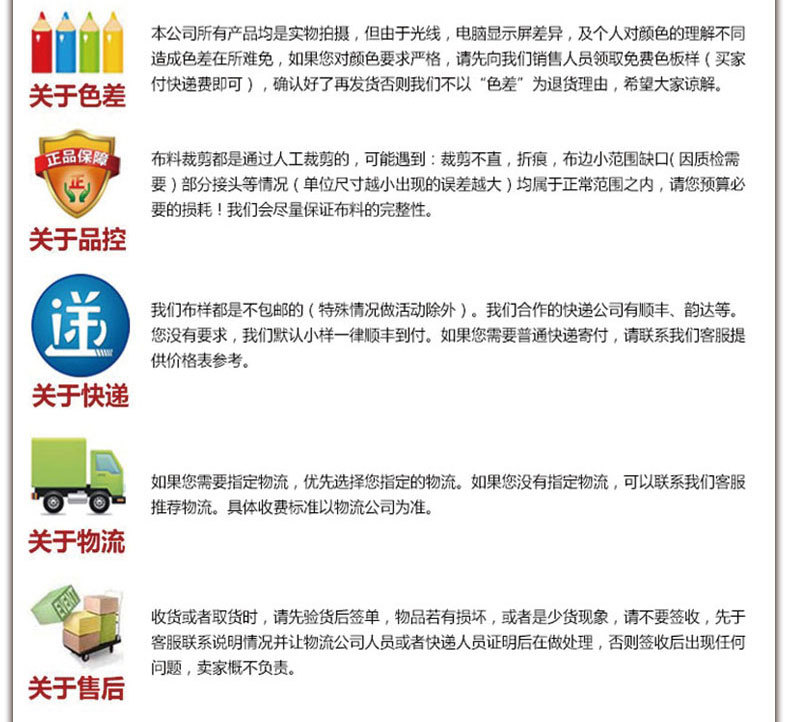 关于色差

本公司所有产品均是实物拍摄，但由于光线，电脑显示屏差异，及个人对颜色的理解不同造成色差在所难免，如果您对颜色要求严格，请先向我们销售人员领取免费色板样（买家付快递费即可），确认好了再发货否则我们不以“色差”为退货理由，希望大家谅解。

正品保障

正

关于品控

布料裁剪都是通过人工裁剪的，可能遇到：裁剪不直，折痕，布边小范围缺口(因质检需要）部分接头等情况（单位尺寸越小出现的误差越大）均属于正常范围之内，请您预算必要的损耗！我们会尽量保证布料的完整性。

递

关于快递

我们布样都是不包邮的（特殊情况做活动除外）。我们合作的快递公司有顺丰、韵达等。您没有要求，我们默认小样一律顺丰到付。如果您需要普通快递寄付，请联系我们客服提供价格表参考。

关于物流

如果您需要指定物流，优先选择您指定的物流。如果您没有指定物流，可以联系我们客服推荐物流。具体收费标准以物流公司为准。

关于售后

收货或者取货时，请先验货后签单，物品若有损坏，或者是少货现象，请不要签收，先于客服联系说明情况并让物流公司人员或者快递人员证明后在做处理，否则签收后出现任何问题，卖家概不负责。